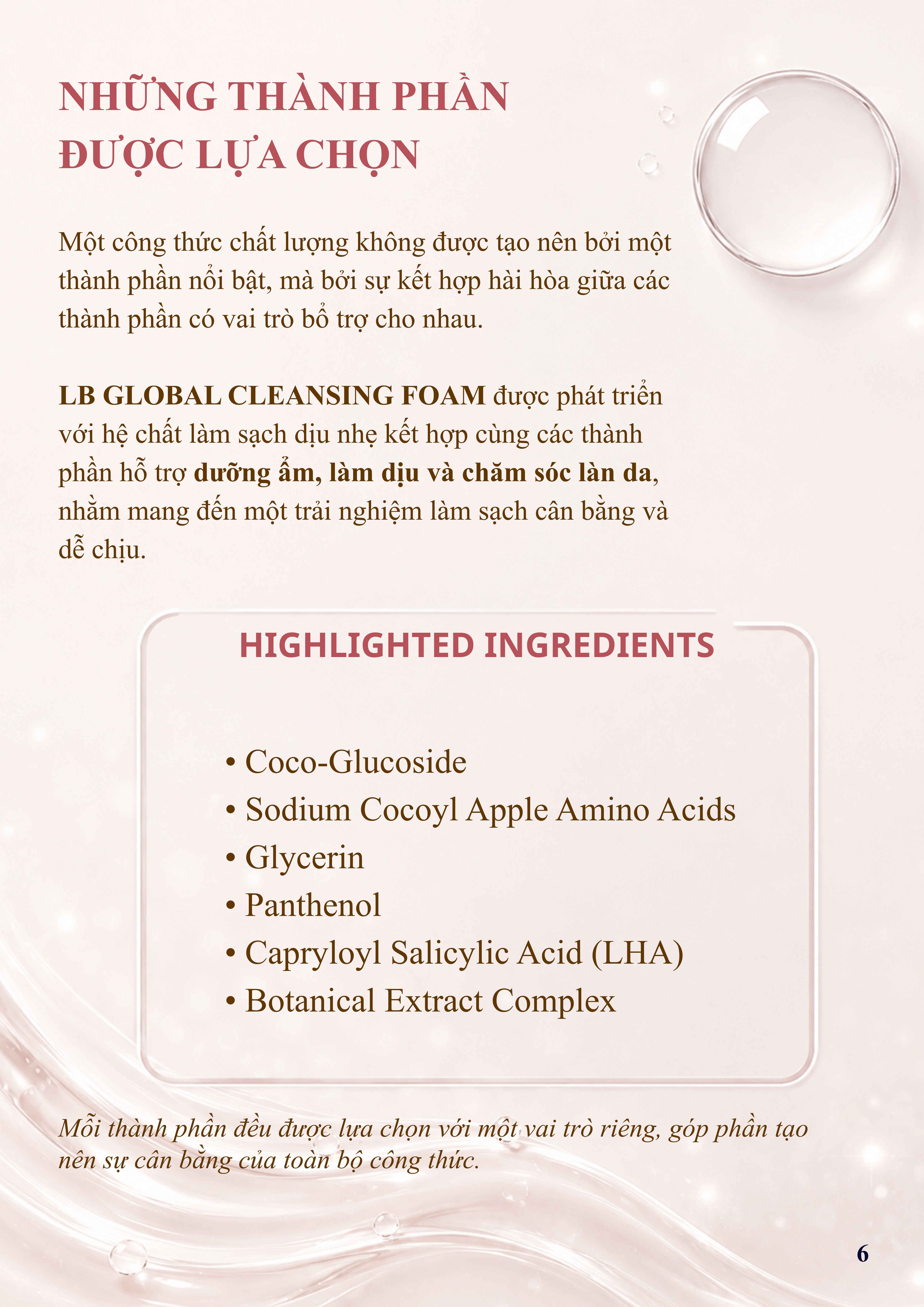 NHỮNG THÀNH PHẦN
ĐƯỢC LỰA CHỌN

Một công thức chất lượng không được tạo nên bởi một thành phần nổi bật, mà bởi sự kết hợp hài hòa giữa các thành phần có vai trò bổ trợ cho nhau.

LB GLOBAL CLEANSING FOAM được phát triển với hệ chất làm sạch dịu nhẹ kết hợp cùng các thành phần hỗ trợ dưỡng ẩm, làm dịu và chăm sóc làn da, nhằm mang đến một trải nghiệm làm sạch cân bằng và dễ chịu.

HIGHLIGHTED INGREDIENTS

• Coco-Glucoside
• Sodium Cocoyl Apple Amino Acids
• Glycerin
• Panthenol
• Capryloyl Salicylic Acid (LHA)
• Botanical Extract Complex

Mỗi thành phần đều được lựa chọn với một vai trò riêng, góp phần tạo nên sự cân bằng của toàn bộ công thức.

6